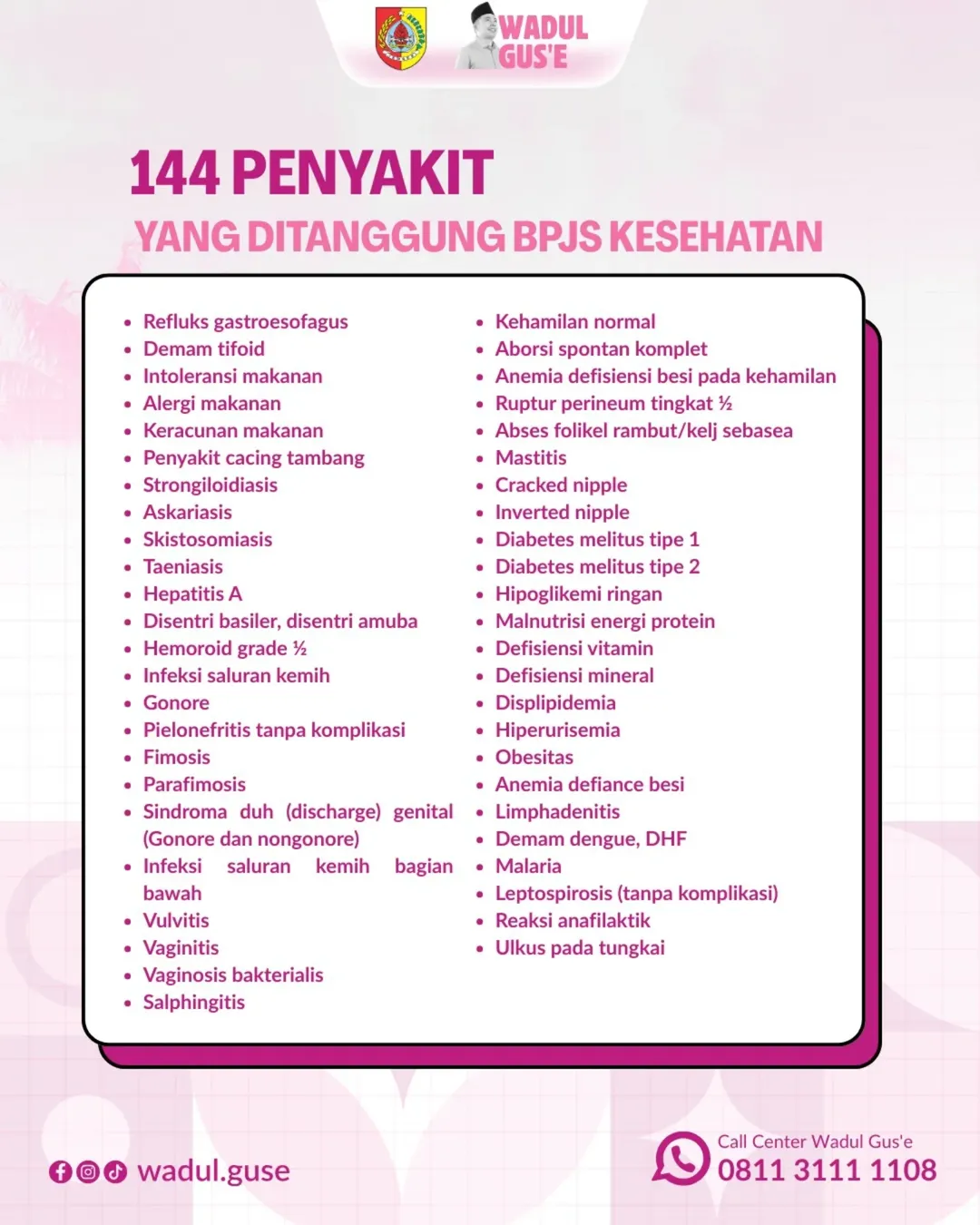 WADUL GUS'E

144 PENYAKIT
YANG DITANGGUNG BPJS KESEHATAN

- Refluks gastroesofagus
- Demam tifoid
- Intoleransi makanan
- Alergi makanan
- Keracunan makanan
- Penyakit cacing tambang
- Strongiloidiasis
- Askariasis
- Skistosomiasis
- Taeniasis
- Hepatitis A
- Disentri basiler, disentri amuba
- Hemoroid grade ½
- Infeksi saluran kemih
- Gonore
- Pielonefritis tanpa komplikasi
- Fimosis
- Parafimosis
- Sindroma duh (discharge) genital (Gonore dan nongonore)
- Infeksi saluran kemih bagian bawah
- Vulvitis
- Vaginitis
- Vaginosis bakterialis
- Salphingitis

- Kehamilan normal
- Aborsi spontan komplet
- Anemia defisiensi besi pada kehamilan
- Ruptur perineum tingkat ½
- Abses folikel rambut/kelj sebasea
- Mastitis
- Cracked nipple
- Inverted nipple
- Diabetes melitus tipe 1
- Diabetes melitus tipe 2
- Hipoglikemi ringan
- Malnutrisi energi protein
- Defisiensi vitamin
- Defisiensi mineral
- Displipidemia
- Hiperurisemia
- Obesitas
- Anemia defiance besi
- Limphadenitis
- Demam dengue, DHF
- Malaria
- Leptospirosis (tanpa komplikasi)
- Reaksi anafilaktik
- Ulkus pada tungkai

wadul.guse

Call Center Wadul Gus'e
0811 3111 1108